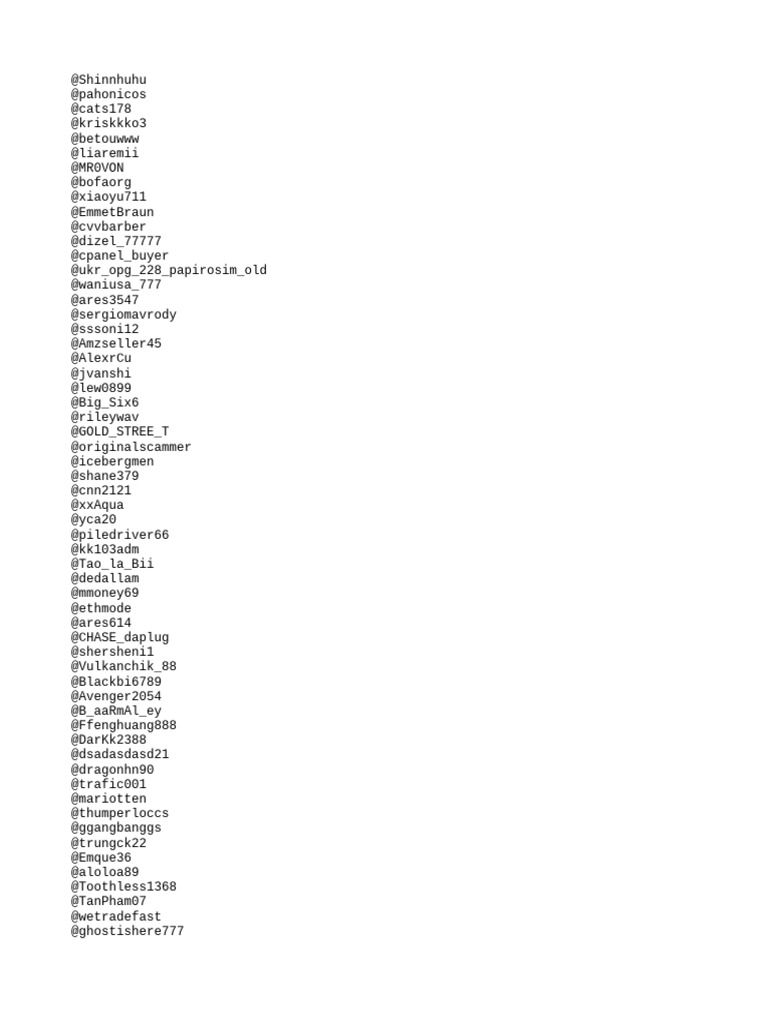 @Shinnhuhu
@pahonicos
@cats178
@kriskkko3
@betouwww
@liaremii
@MR0VON
@bofaorg
@xiaoyu711
@EmmetBraun
@cvvbarber
@dizel_77777
@cpanel_buyer
@ukr_opg_228_papirosim_old
@waniusa_777
@ares3547
@sergiomavrody
@sssoni12
@Amzseller45
@AlexrCu
@jvanshi
@lew0899
@Big_Six6
@rileywav
@GOLD_STREE_T
@originalscammer
@icebergmen
@shane379
@cnn2121
@xxAqua
@yca20
@piledriver66
@kk103adm
@Tao_la_Bii
@dedallam
@mmoney69
@ethmode
@ares614
@CHASE_daplug
@shersheni1
@Vulkanchik_88
@Blackbi6789
@Avenger2054
@B_aaRmAl_ey
@Ffenghuang888
@DarKk2388
@dsadasdasd21
@dragonhn90
@trafic001
@mariotten
@thumperloccs
@ggangbanggs
@trungck22
@Emque36
@aloloa89
@Toothless1368
@TanPham07
@wetradefast
@ghostishere777